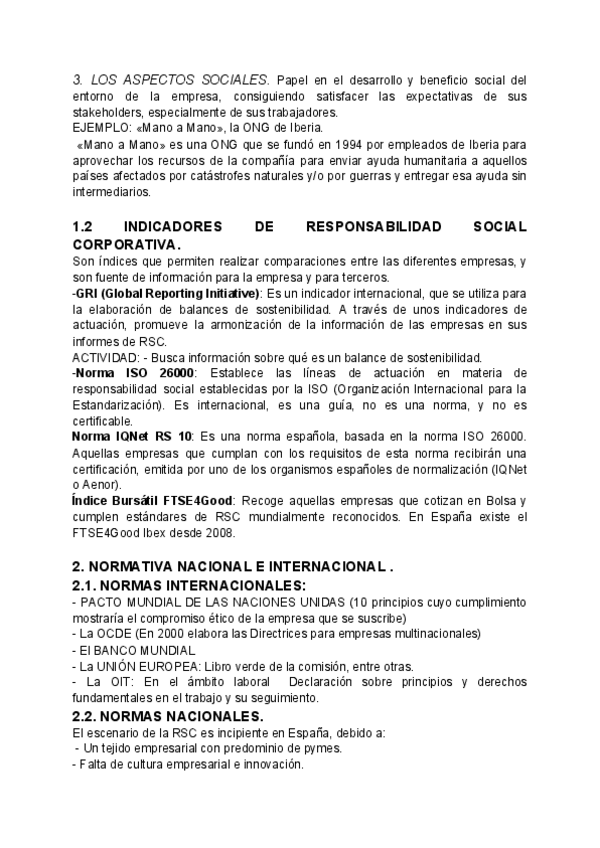 3. LOS ASPECTOS SOCIALES. Papel en el desarrollo y beneficio social del entorno de la empresa, consiguiendo satisfacer las expectativas de sus stakeholders, especialmente de sus trabajadores.
EJEMPLO: «Mano a Mano», la ONG de Iberia.
«Mano a Mano» es una ONG que se fundó en 1994 por empleados de Iberia para aprovechar los recursos de la compañía para enviar ayuda humanitaria a aquellos países afectados por catástrofes naturales y/o por guerras y entregar esa ayuda sin intermediarios.

1.2 INDICADORES DE RESPONSABILIDAD SOCIAL CORPORATIVA.
Son índices que permiten realizar comparaciones entre las diferentes empresas, y son fuente de información para la empresa y para terceros.
-GRI (Global Reporting Initiative): Es un indicador internacional, que se utiliza para la elaboración de balances de sostenibilidad. A través de unos indicadores de actuación, promueve la armonización de la información de las empresas en sus informes de RSC.
ACTIVIDAD: - Busca información sobre qué es un balance de sostenibilidad.
-Norma ISO 26000: Establece las líneas de actuación en materia de responsabilidad social establecidas por la ISO (Organización Internacional para la Estandarización). Es internacional, es una guía, no es una norma, y no es certificable.
Norma IQNet RS 10: Es una norma española, basada en la norma ISO 26000. Aquellas empresas que cumplan con los requisitos de esta norma recibirán una certificación, emitida por uno de los organismos españoles de normalización (IQNet o Aenor).
Índice Bursátil FTSE4Good: Recoge aquellas empresas que cotizan en Bolsa y cumplen estándares de RSC mundialmente reconocidos. En España existe el FTSE4Good Ibex desde 2008.

2. NORMATIVA NACIONAL E INTERNACIONAL .
2.1. NORMAS INTERNACIONALES:
- PACTO MUNDIAL DE LAS NACIONES UNIDAS (10 principios cuyo cumplimiento mostraría el compromiso ético de la empresa que se suscribe)
- La OCDE (En 2000 elabora las Directrices para empresas multinacionales)
- El BANCO MUNDIAL
- La UNIÓN EUROPEA: Libro verde de la comisión, entre otras.
- La OIT: En el ámbito laboral Declaración sobre principios y derechos fundamentales en el trabajo y su seguimiento.
2.2. NORMAS NACIONALES.
El escenario de la RSC es incipiente en España, debido a:
- Un tejido empresarial con predominio de pymes.
- Falta de cultura empresarial e innovación.